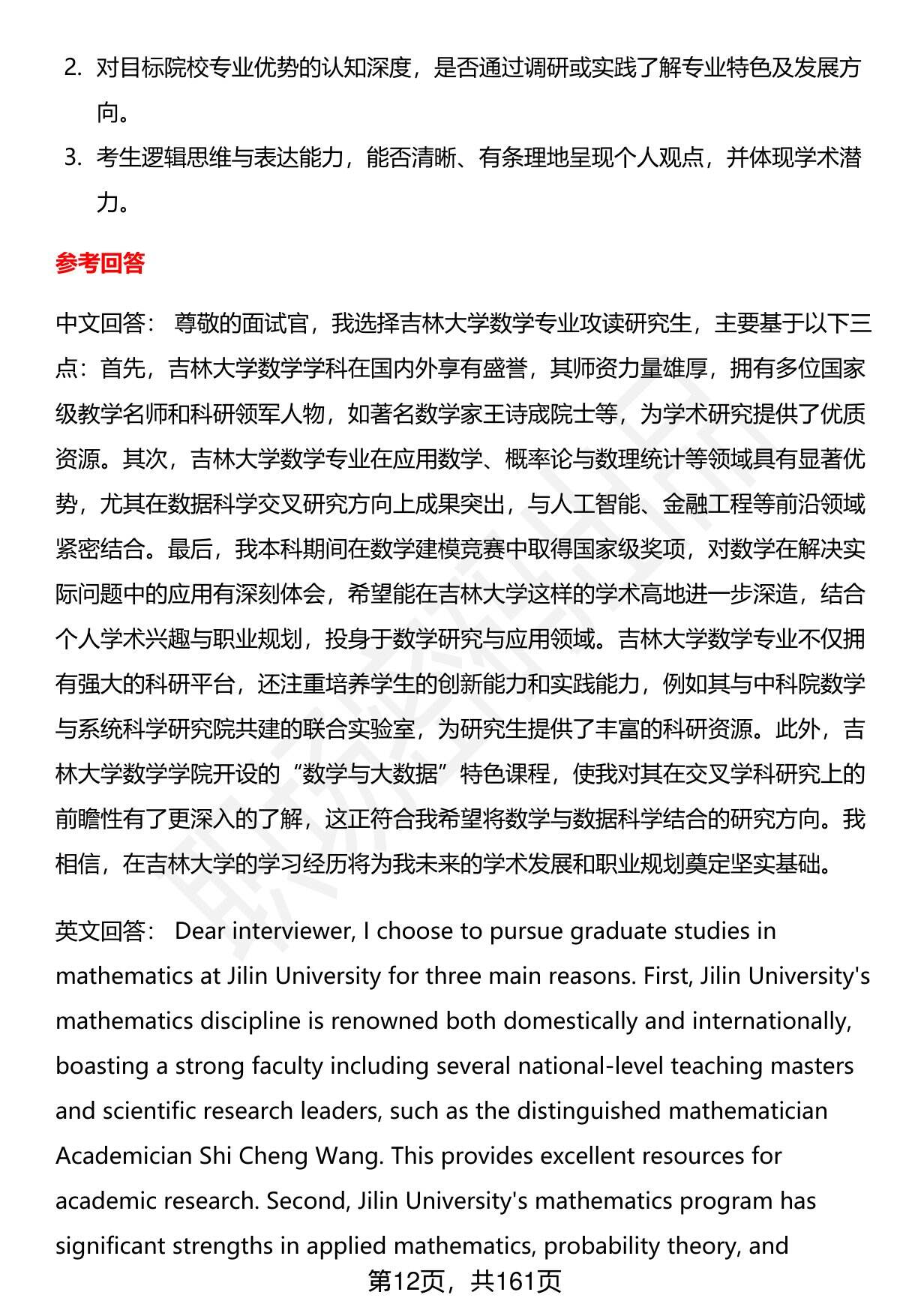 2. 对目标院校专业优势的认知深度，是否通过调研或实践了解专业特色及发展方向。

3. 考生逻辑思维与表达能力，能否清晰、有条理地呈现个人观点，并体现学术潜力。

参考回答

中文回答： 尊敬的面试官，我选择吉林大学数学专业攻读研究生，主要基于以下三点：首先，吉林大学数学学科在国内外享有盛誉，其师资力量雄厚，拥有多位国家级教学名师和科研领军人物，如著名数学家王诗宬院士等，为学术研究提供了优质资源。其次，吉林大学数学专业在应用数学、概率论与数理统计等领域具有显著优势，尤其在数据科学交叉研究方向上成果突出，与人工智能、金融工程等前沿领域紧密结合。最后，我本科期间在数学建模竞赛中取得国家级奖项，对数学在解决实际问题中的应用有深刻体会，希望能在吉林大学这样的学术高地进一步深造，结合个人学术兴趣与职业规划，投身于数学研究与应用领域。吉林大学数学专业不仅拥有强大的科研平台，还注重培养学生的创新能力和实践能力，例如其与中科院数学与系统科学研究院共建的联合实验室，为研究生提供了丰富的科研资源。此外，吉林大学数学学院开设的“数学与大数据”特色课程，使我对其在交叉学科研究上的前瞻性有了更深入的了解，这正符合我希望将数学与数据科学结合的研究方向。我相信，在吉林大学的学习经历将为我未来的学术发展和职业规划奠定坚实基础。

英文回答： Dear interviewer, I choose to pursue graduate studies in mathematics at Jilin University for three main reasons. First, Jilin University's mathematics discipline is renowned both domestically and internationally, boasting a strong faculty including several national-level teaching masters and scientific research leaders, such as the distinguished mathematician Academician Shi Cheng Wang. This provides excellent resources for academic research. Second, Jilin University's mathematics program has significant strengths in applied mathematics, probability theory, and

第12页，共161页